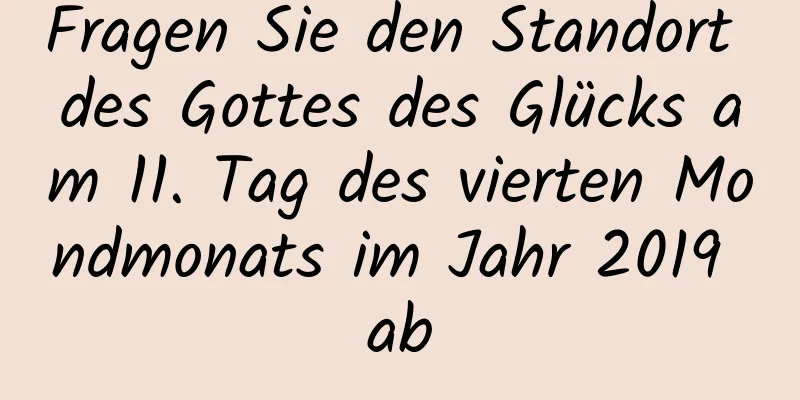 Fragen Sie den Standort des Gottes des Glücks am 11. Tag des vierten Mondmonats im Jahr 2019 ab